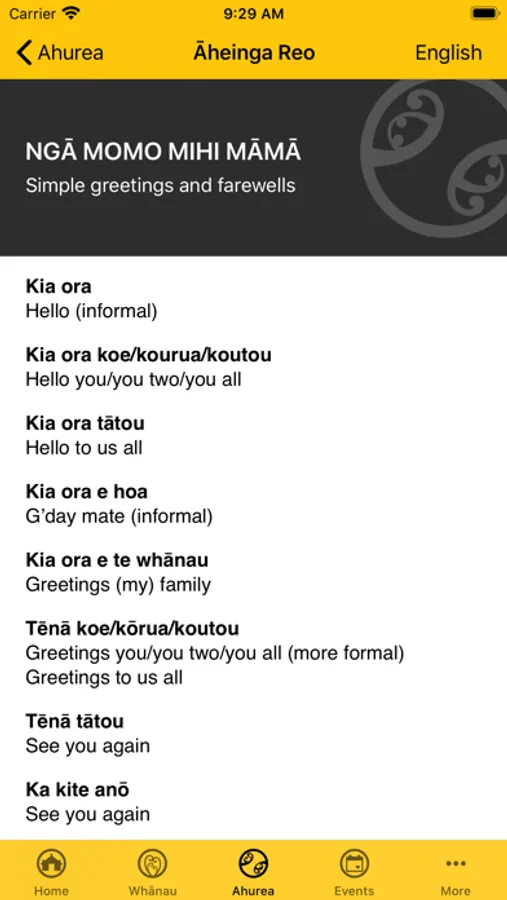 Carrier 9:29 AM

Ahurea Āheinga Reo English

NGĀ MOMO MIHI MĀMĀ
Simple greetings and farewells

Kia ora
Hello (informal)

Kia ora koe/kourua/koutou
Hello you/you two/you all

Kia ora tātou
Hello to us all

Kia ora e hoa
G'day mate (informal)

Kia ora e te whānau
Greetings (my) family

Tēnā koe/kōrua/koutou
Greetings you/you two/you all (more formal)
Greetings to us all

Tēnā tātou
See you again

Ka kite anō
See you again

Home Whānau Ahurea Events More